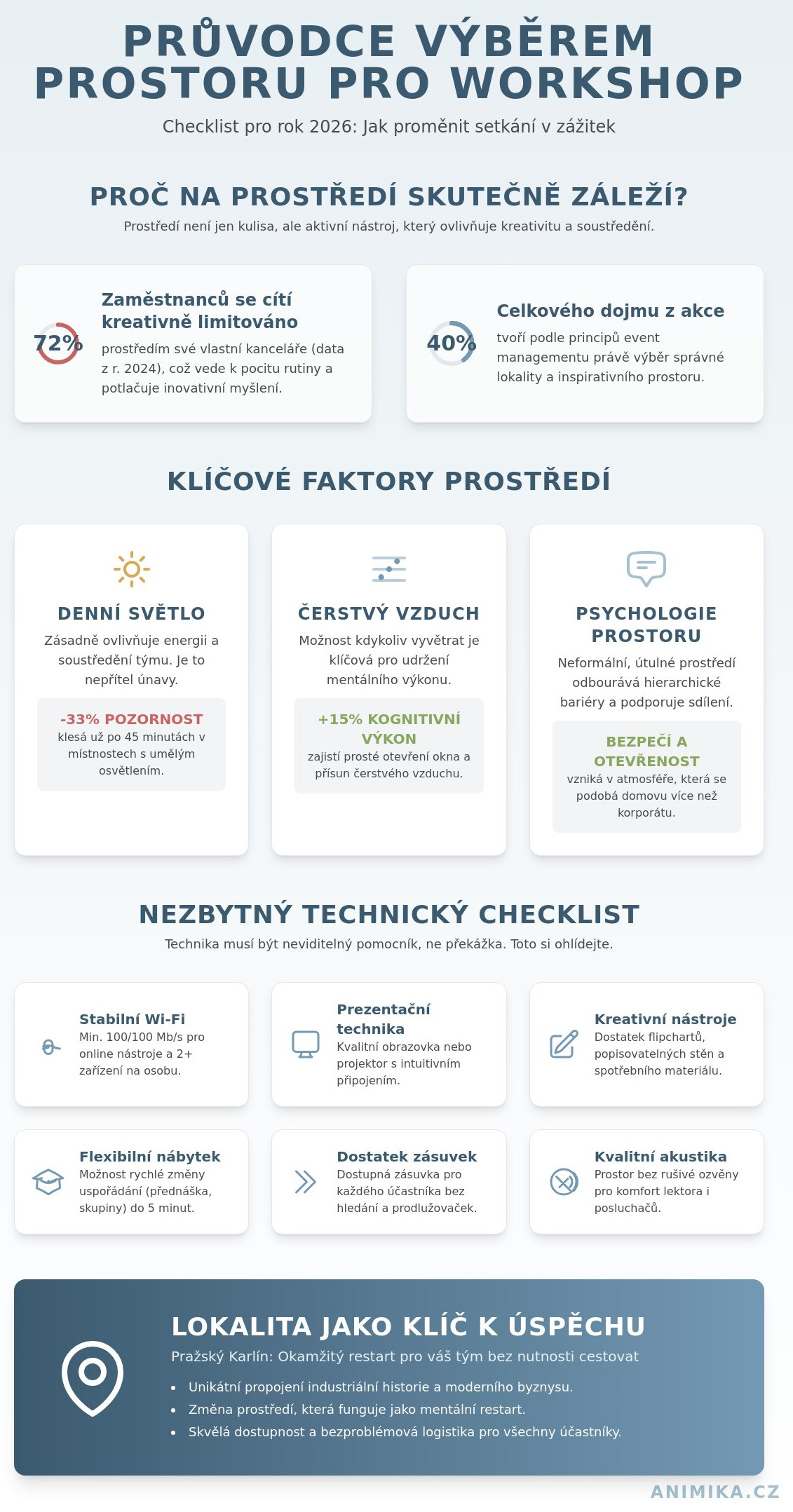 PRŮVODCE VÝBĚREM PROSTORU PRO WORKSHOP

Checklist pro rok 2026: Jak proměnit setkání v zážitek

PROČ NA PROSTŘEDÍ SKUTEČNĚ ZÁLEŽÍ?

Prostředí není jen kulisa, ale aktivní nástroj, který ovlivňuje kreativitu a soustředění.

72%

Zaměstnanců se cítí kreativně limitováno

prostředím své vlastní kanceláře (data z r. 2024), což vede k pocitu rutiny a potlačuje inovativní myšlení.

40%

Celkového dojmu z akce

tvoří podle principů event managementu právě výběr správné lokality a inspirativního prostoru.

KLÍČOVÉ FAKTORY PROSTŘEDÍ

DENNÍ SVĚTLO

Zásadně ovlivňuje energii a soustředění týmu. Je to nepřítel únavy.

-33% POZORNOST

klesá už po 45 minutách v místnostech s umělým osvětlením.

ČERSTVÝ VZDUCH

Možnost kdykoliv vyvětrat je klíčová pro udržení mentálního výkonu.

+15% KOGNITIVNÍ VÝKON

zajistí prosté otevření okna a přísun čerstvého vzduchu.

PSYCHOLOGIE PROSTORU

Neformální, útulné prostředí odbourává hierarchické bariéry a podporuje sdílení.

BEZPEČÍ A OTEVŘENOST

vzniká v atmosféře, která se podobá domovu více než korporátu.

NEZBYTNÝ TECHNICKÝ CHECKLIST

Technika musí být neviditelný pomocník, ne překážka. Toto si ohlídejte.

Stabilní Wi-Fi
Min. 100/100 Mb/s pro online nástroje a 2+ zařízení na osobu.

Prezentační technika
Kvalitní obrazovka nebo projektor s intuitivním připojením.

Kreativní nástroje
Dostatek flipchartů, popisovatelných stěn a spotřebního materiálu.

Flexibilní nábytek
Možnost rychlé změny uspořádání (přednáška, skupiny) do 5 minut.

Dostatek zásuvek
Dostupná zásuvka pro každého účastníka bez hledání a prodlužovaček.

Kvalitní akustika
Prostor bez rušivé ozvěny pro komfort lektora i posluchačů.

LOKALITA JAKO KLÍČ K ÚSPĚCHU

Pražský Karlín: Okamžitý restart pro váš tým bez nutnosti cestovat

• Unikátní propojení industriální historie a moderního byznysu.
• Změna prostředí, která funguje jako mentální restart.
• Skvělá dostupnost a bezproblémová logistika pro všechny účastníky.

ANIMIKA.CZ